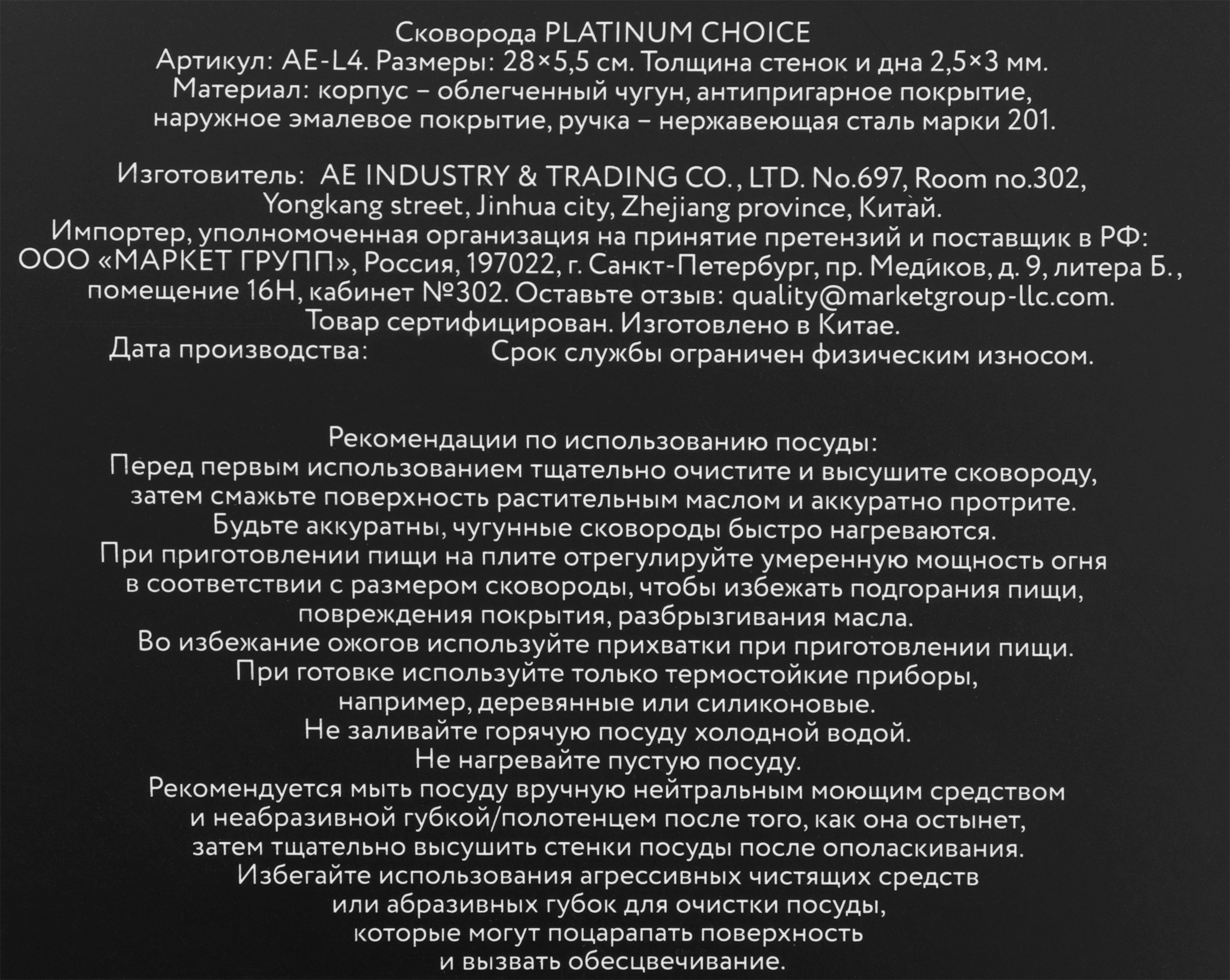 Сковорода PLATINUM CHOICE
Артикул: AE-L4. Размеры: 28×5,5 см. Толщина стенок и дна 2,5×3 мм.
Материал: корпус – облегченный чугун, антипригарное покрытие, наружное эмалевое покрытие, ручка – нержавеющая сталь марки 201.

Изготовитель: AE INDUSTRY & TRADING CO., LTD. No.697, Room no.302, Yongkang street, Jinhua city, Zhejiang province, Китай.
Импортер, уполномоченная организация на принятие претензий и поставщик в РФ: ООО «МАРКЕТ ГРУПП», Россия, 197022, г. Санкт-Петербург, пр. Медиков, д. 9, литера Б., помещение 16Н, кабинет №302. Оставьте отзыв: quality@marketgroup-llc.com.
Товар сертифицирован. Изготовлено в Китае.
Дата производства: Срок службы ограничен физическим износом.

Рекомендации по использованию посуды:
Перед первым использованием тщательно очистите и высушите сковороду, затем смажьте поверхность растительным маслом и аккуратно протрите.
Будьте аккуратны, чугунные сковороды быстро нагреваются.
При приготовлении пищи на плите отрегулируйте умеренную мощность огня в соответствии с размером сковороды, чтобы избежать подгорания пищи, повреждения покрытия, разбрызгивания масла.
Во избежание ожогов используйте прихватки при приготовлении пищи.
При готовке используйте только термостойкие приборы, например, деревянные или силиконовые.
Не заливайте горячую посуду холодной водой.
Не нагревайте пустую посуду.
Рекомендуется мыть посуду вручную нейтральным моющим средством и неабразивной губкой/полотенцем после того, как она остынет, затем тщательно высушить стенки посуды после ополаскивания.
Избегайте использования агрессивных чистящих средств или абразивных губок для очистки посуды, которые могут поцарапать поверхность и вызвать обесцвечивание.